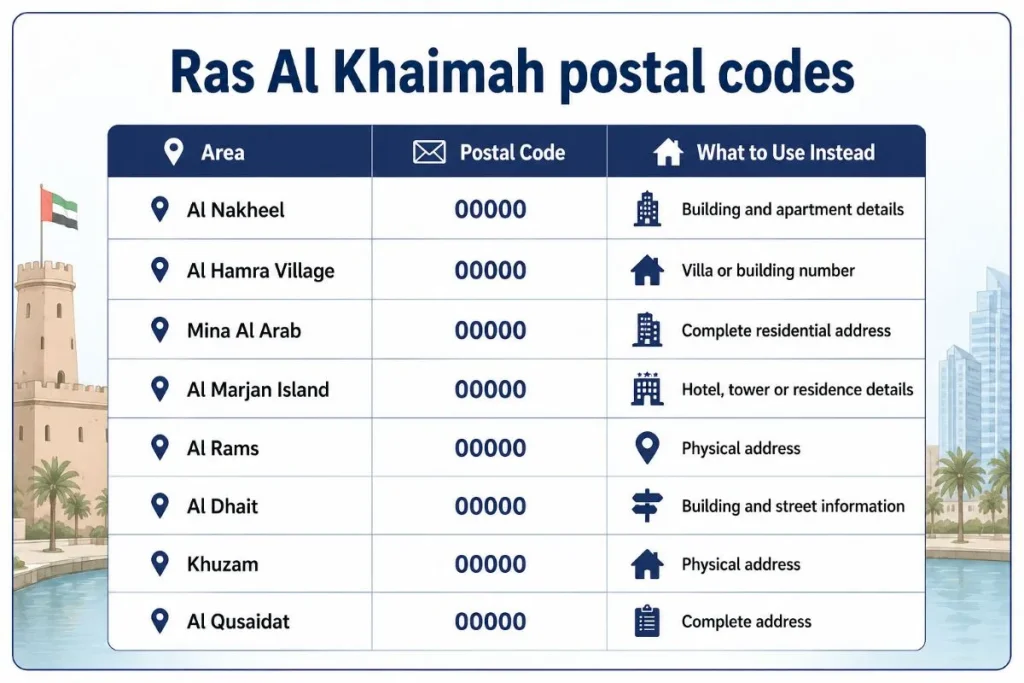 Ras Al Khaimah postal codes

| Area | Postal Code | What to Use Instead |
|---|---|---|
| Al Nakheel | 00000 | Building and apartment details |
| Al Hamra Village | 00000 | Villa or building number |
| Mina Al Arab | 00000 | Complete residential address |
| Al Marjan Island | 00000 | Hotel, tower or residence details |
| Al Rams | 00000 | Physical address |
| Al Dhait | 00000 | Building and street information |
| Khuzam | 00000 | Physical address |
| Al Qusaidat | 00000 | Complete address |